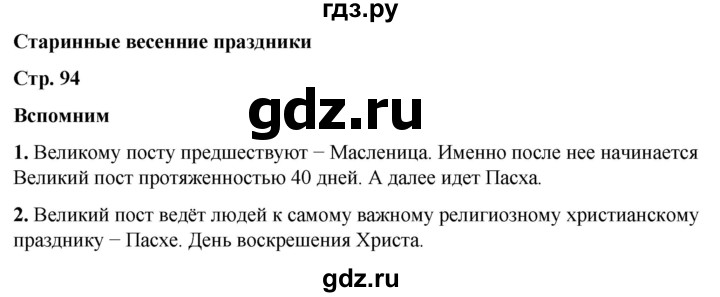 гдз.ру

Старинные весенние праздники

Стр. 94

Вспомним

gdz.ru

1. Великому посту предшествуют − Масленица. Именно после нее начинается Великий пост протяженностью 40 дней. А далее идет Пасха.

2. Великий пост ведёт людей к самому важному религиозному христианскому празднику − Пасхе. День воскрешения Христа.

gdz.ru